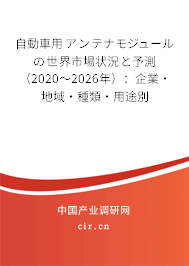 自動車用アンテナモジュールの世界市場状況と予測（2020～2026年）：企業・地域・種類・用途別

中国产业调研网

cir.cn